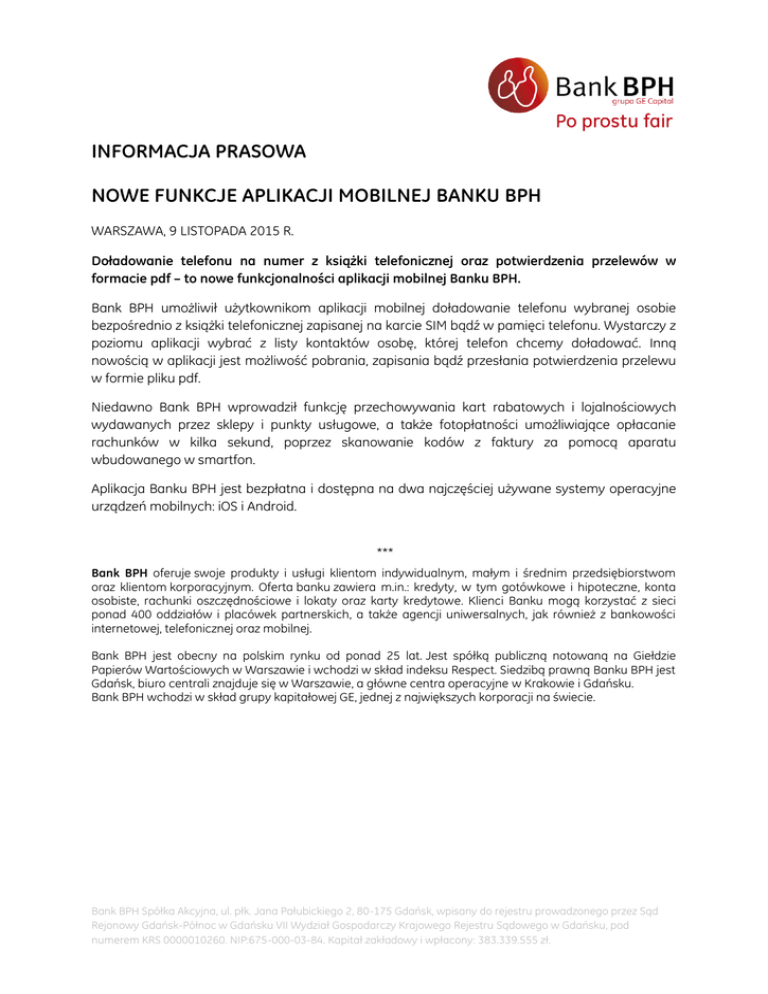 Bank BPH
grupa GE Capital
Po prostu fair

INFORMACJA PRASOWA

NOWE FUNKCJE APLIKACJI MOBILNEJ BANKU BPH

WARSZAWA, 9 LISTOPADA 2015 R.

Doładowanie telefonu na numer z książki telefonicznej oraz potwierdzenia przelewów w formacie pdf – to nowe funkcjonalności aplikacji mobilnej Banku BPH.

Bank BPH umożliwił użytkownikom aplikacji mobilnej doładowanie telefonu wybranej osobie bezpośrednio z książki telefonicznej zapisanej na karcie SIM bądź w pamięci telefonu. Wystarczy z poziomu aplikacji wybrać z listy kontaktów osobę, której telefon chcemy doładować. Inną nowością w aplikacji jest możliwość pobrania, zapisania bądź przesłania potwierdzenia przelewu w formie pliku pdf.

Niedawno Bank BPH wprowadził funkcję przechowywania kart rabatowych i lojalnościowych wydawanych przez sklepy i punkty usługowe, a także fotopłatności umożliwiające opłacanie rachunków w kilka sekund, poprzez skanowanie kodów z faktury za pomocą aparatu wbudowanego w smartfon.

Aplikacja Banku BPH jest bezpłatna i dostępna na dwa najczęściej używane systemy operacyjne urządzeń mobilnych: iOS i Android.

***

Bank BPH oferuje swoje produkty i usługi klientom indywidualnym, małym i średnim przedsiębiorstwom oraz klientom korporacyjnym. Oferta banku zawiera m.in.: kredyty, w tym gotówkowe i hipoteczne, konta osobiste, rachunki oszczędnościowe i lokaty oraz karty kredytowe. Klienci Banku mogą korzystać z sieci ponad 400 oddziałów i placówek partnerskich, a także agencji uniwersalnych, jak również z bankowości internetowej, telefonicznej oraz mobilnej.

Bank BPH jest obecny na polskim rynku od ponad 25 lat. Jest spółką publiczną notowaną na Giełdzie Papierów Wartościowych w Warszawie i wchodzi w skład indeksu Respect. Siedzibą prawną Banku BPH jest Gdańsk, biuro centrali znajduje się w Warszawie, a główne centra operacyjne w Krakowie i Gdańsku.
Bank BPH wchodzi w skład grupy kapitałowej GE, jednej z największych korporacji na świecie.

Bank BPH Spółka Akcyjna, ul. płk. Jana Pałubickiego 2, 80-175 Gdańsk, wpisany do rejestru prowadzonego przez Sąd Rejonowy Gdańsk-Północ w Gdańsku VII Wydział Gospodarczy Krajowego Rejestru Sądowego w Gdańsku, pod numerem KRS 0000010260. NIP:675-000-03-84. Kapitał zakładowy i wpłacony: 383.339.555 zł.